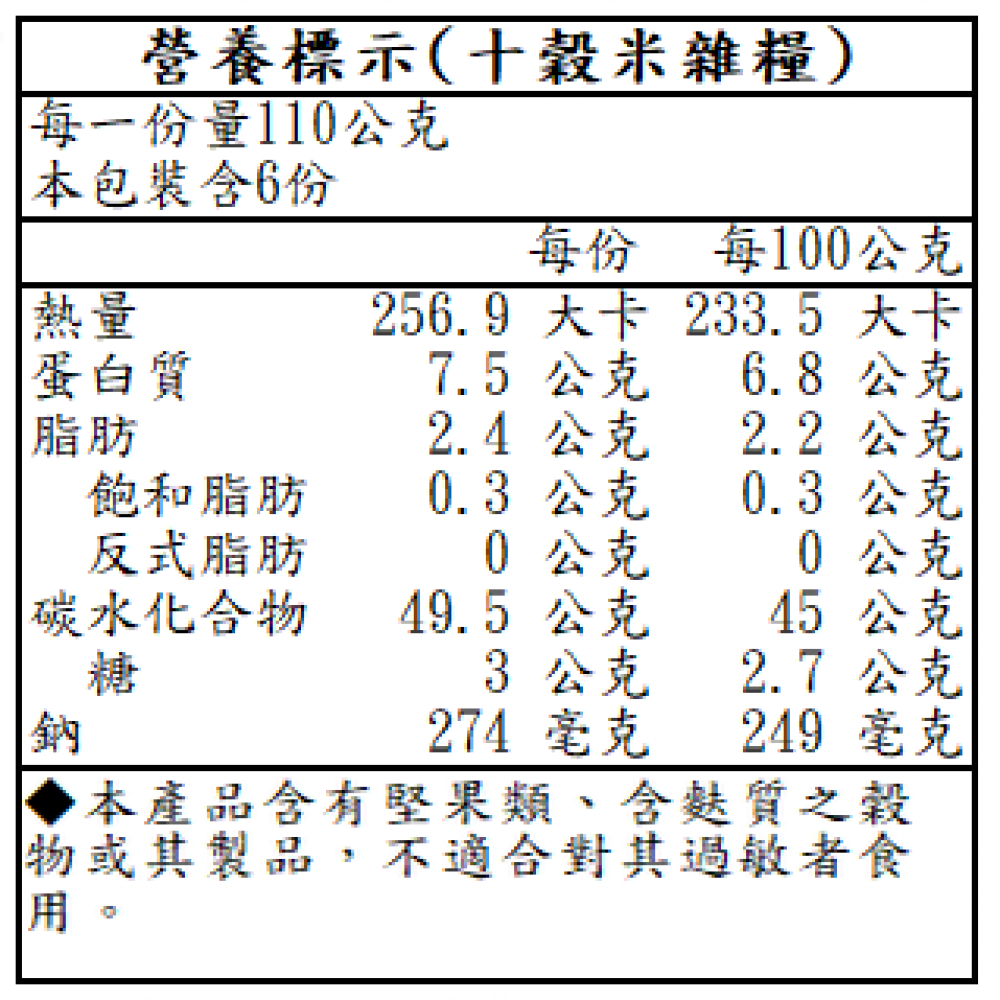 營養標示(十穀米雜糧)

每一份量110公克
本包裝含6份

| | 每份 | 每100公克 |
|---|---|---|
| 熱量 | 256.9 大卡 | 233.5 大卡 |
| 蛋白質 | 7.5 公克 | 6.8 公克 |
| 脂肪 | 2.4 公克 | 2.2 公克 |
| 飽和脂肪 | 0.3 公克 | 0.3 公克 |
| 反式脂肪 | 0 公克 | 0 公克 |
| 碳水化合物 | 49.5 公克 | 45 公克 |
| 糖 | 3 公克 | 2.7 公克 |
| 鈉 | 274 毫克 | 249 毫克 |

◆本產品含有堅果類、含麩質之穀物或其製品，不適合對其過敏者食用。